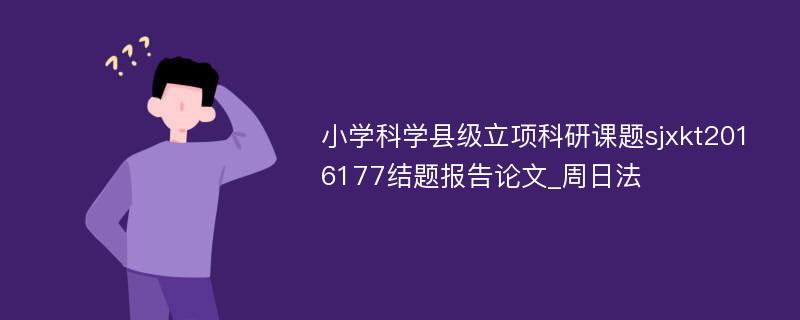 ???

小学科学县级立项科研课题sjxkt2016177结题报告论文_周日法